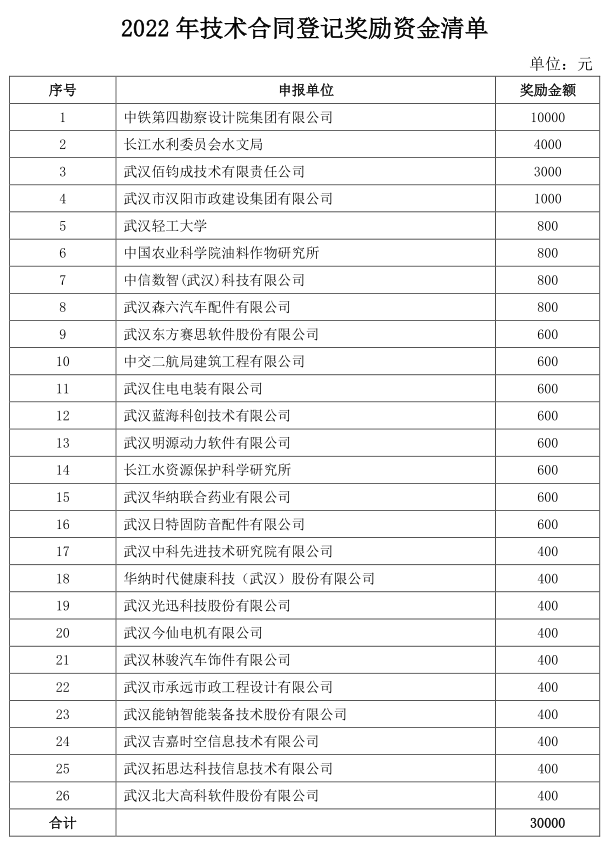 2022 年技术合同登记奖励资金清单

单位：元

| 序号 | 申报单位 | 奖励金额 |
|---|---|---|
| 1 | 中铁第四勘察设计院集团有限公司 | 10000 |
| 2 | 长江水利委员会水文局 | 4000 |
| 3 | 武汉佰钧成技术有限责任公司 | 3000 |
| 4 | 武汉市汉阳市政建设集团有限公司 | 1000 |
| 5 | 武汉轻工大学 | 800 |
| 6 | 中国农业科学院油料作物研究所 | 800 |
| 7 | 中信数智(武汉)科技有限公司 | 800 |
| 8 | 武汉森六汽车配件有限公司 | 800 |
| 9 | 武汉东方赛思软件股份有限公司 | 600 |
| 10 | 中交二航局建筑工程有限公司 | 600 |
| 11 | 武汉住电电装有限公司 | 600 |
| 12 | 武汉蓝海科创技术有限公司 | 600 |
| 13 | 武汉明源动力软件有限公司 | 600 |
| 14 | 长江水资源保护科学研究所 | 600 |
| 15 | 武汉华纳联合药业有限公司 | 600 |
| 16 | 武汉日特固防音配件有限公司 | 600 |
| 17 | 武汉中科先进技术研究院有限公司 | 400 |
| 18 | 华纳时代健康科技（武汉）股份有限公司 | 400 |
| 19 | 武汉光迅科技股份有限公司 | 400 |
| 20 | 武汉今仙电机有限公司 | 400 |
| 21 | 武汉林骏汽车饰件有限公司 | 400 |
| 22 | 武汉市承远市政工程设计有限公司 | 400 |
| 23 | 武汉能钠智能装备技术股份有限公司 | 400 |
| 24 | 武汉吉嘉时空信息技术有限公司 | 400 |
| 25 | 武汉拓思达科技信息技术有限公司 | 400 |
| 26 | 武汉北大高科软件股份有限公司 | 400 |
| 合计 | | 30000 |